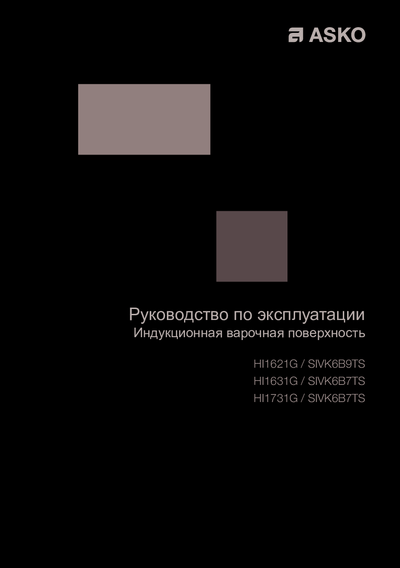 ASKO

Руководство по эксплуатации
Индукционная варочная поверхность

HI1621G / SIVK6B9TS
HI1631G / SIVK6B7TS
HI1731G / SIVK6B7TS